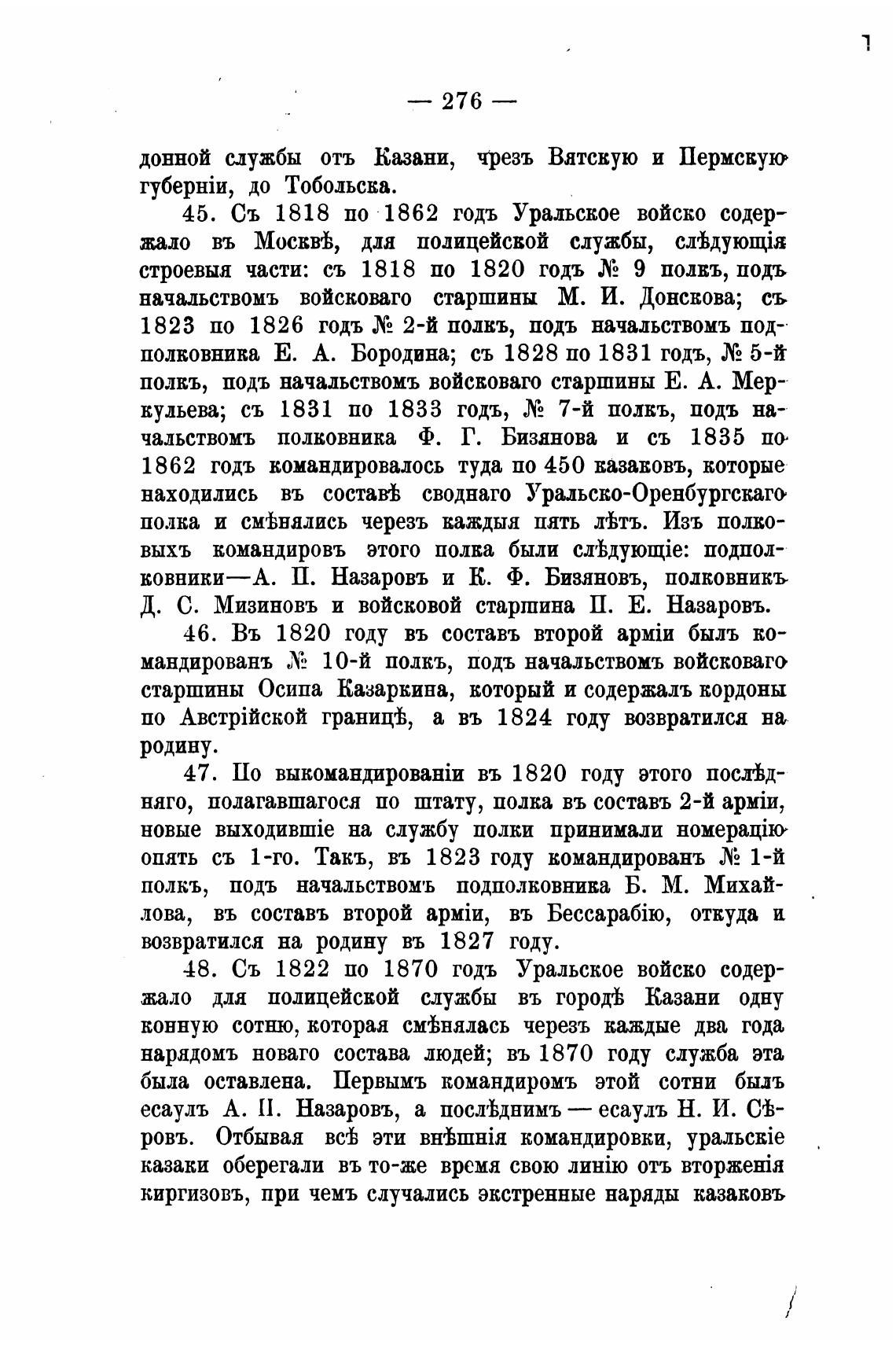 — 276 —

донной службы отъ Казани, чрезъ Вятскую и Пермскую губерніи, до Тобольска.

45. Съ 1818 по 1862 годъ Уральское войско содержало въ Москвѣ, для полицейской службы, слѣдующія строевыя части: съ 1818 по 1820 годъ № 9 полкъ, подъ начальствомъ войсковаго старшины М. И. Донскова; съ 1823 по 1826 годъ № 2-й полкъ, подъ начальствомъ подполковника Е. А. Бородина; съ 1828 по 1831 годъ, № 5-й полкъ, подъ начальствомъ войсковаго старшины Е. А. Меркульева; съ 1831 по 1833 годъ, № 7-й полкъ, подъ начальствомъ полковника Ф. Г. Бизянова и съ 1835 по 1862 годъ командировалось туда по 450 казаковъ, которые находились въ составѣ своднаго Уральско-Оренбургскаго полка и смѣнялись черезъ каждыя пять лѣтъ. Изъ полковыхъ командировъ этого полка были слѣдующіе: подполковники—А. П. Назаровъ и К. Ф. Бизяновъ, полковникъ Д. С. Мизиновъ и войсковой старшина П. Е. Назаровъ.

46. Въ 1820 году въ составъ второй арміи былъ командированъ № 10-й полкъ, подъ начальствомъ войсковаго старшины Осипа Казаркина, который и содержалъ кордоны по Австрійской границѣ, а въ 1824 году возвратился на родину.

47. По выкомандированіи въ 1820 году этого послѣдняго, полагавшагося по штату, полка въ составъ 2-й арміи, новые выходившіе на службу полки принимали номерацію опять съ 1-го. Такъ, въ 1823 году командированъ № 1-й полкъ, подъ начальствомъ подполковника Б. М. Михайлова, въ составъ второй арміи, въ Бессарабію, откуда и возвратился на родину въ 1827 году.

48. Съ 1822 по 1870 годъ Уральское войско содержало для полицейской службы въ городѣ Казани одну конную сотню, которая смѣнялась черезъ каждые два года нарядомъ новаго состава людей; въ 1870 году служба эта была оставлена. Первымъ командиромъ этой сотни былъ есаулъ А. П. Назаровъ, а послѣднимъ — есаулъ Н. И. Сѣровъ. Отбывая всѣ эти внѣшнія командировки, уральскіе казаки оберегали въ то-же время свою линію отъ вторженія киргизовъ, при чемъ случались экстренные наряды казаковъ